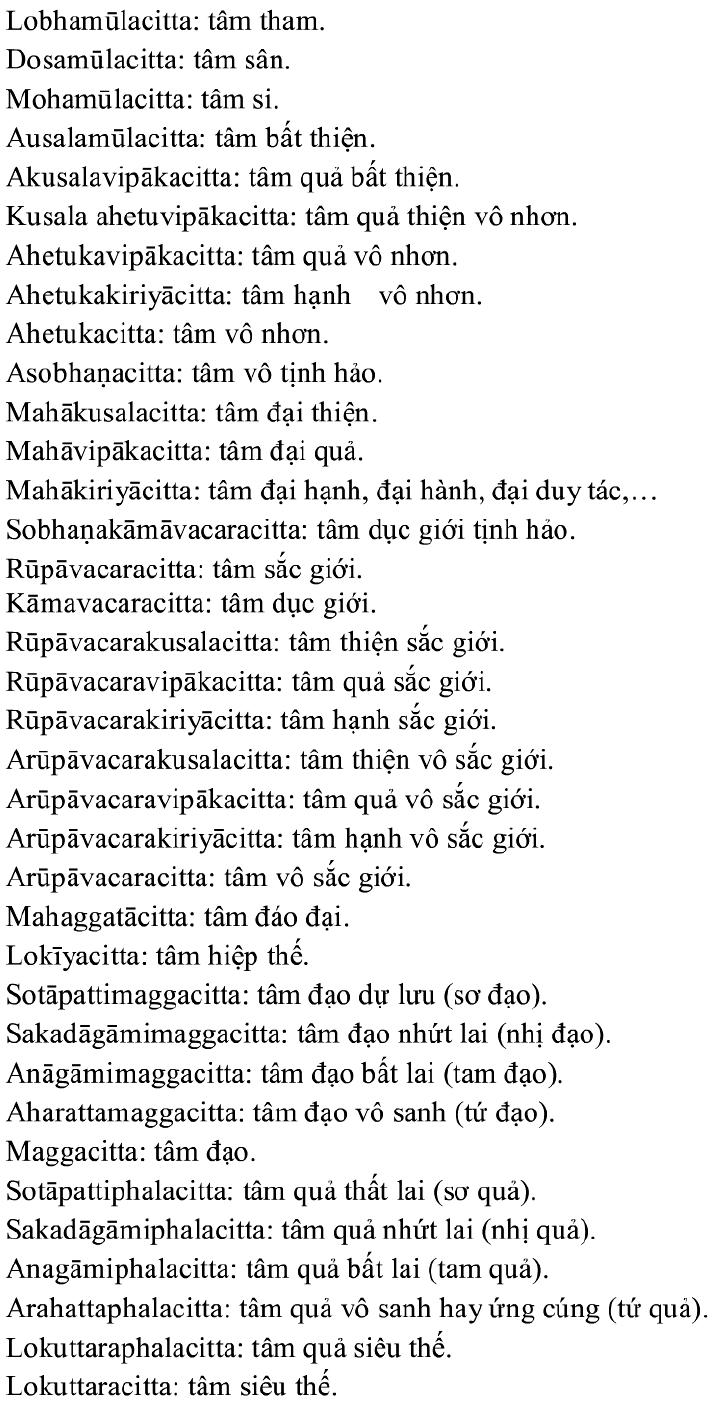 Lobhamūlacitta: tâm tham.
Dosamūlacitta: tâm sân.
Mohamūlacitta: tâm si.
Ausalamūlacitta: tâm bất thiện.
Akusalavipākacitta: tâm quả bất thiện.
Kusala ahetuvipākacitta: tâm quả thiện vô nhơn.
Ahetukavipākacitta: tâm quả vô nhơn.
Ahetukakiriyācitta: tâm hạnh vô nhơn.
Ahetukacitta: tâm vô nhơn.
Asobhaṇacitta: tâm vô tịnh hảo.
Mahākusalacitta: tâm đại thiện.
Mahāvipākacitta: tâm đại quả.
Mahākiriyācitta: tâm đại hạnh, đại hành, đại duy tác,…
Sobhaṇakāmāvacaracitta: tâm dục giới tịnh hảo.
Rūpāvacaracitta: tâm sắc giới.
Kāmavacaracitta: tâm dục giới.
Rūpāvacarakusalacitta: tâm thiện sắc giới.
Rūpāvacaravipākacitta: tâm quả sắc giới.
Rūpāvacarakiriyācitta: tâm hạnh sắc giới.
Arūpāvacarakusalacitta: tâm thiện vô sắc giới.
Arūpāvacaravipākacitta: tâm quả vô sắc giới.
Arūpāvacarakiriyācitta: tâm hạnh vô sắc giới.
Arūpāvacaracitta: tâm vô sắc giới.
Mahaggatācitta: tâm đáo đại.
Lokīyacitta: tâm hiệp thế.
Sotāpattimaggacitta: tâm đạo dự lưu (sơ đạo).
Sakadāgāmimaggacitta: tâm đạo nhứt lai (nhị đạo).
Anāgāmimaggacitta: tâm đạo bất lai (tam đạo).
Aharattamaggacitta: tâm đạo vô sanh (tứ đạo).
Maggacitta: tâm đạo.
Sotāpattiphalacitta: tâm quả thất lai (sơ quả).
Sakadāgāmiphalacitta: tâm quả nhứt lai (nhị quả).
Anagāmiphalacitta: tâm quả bất lai (tam quả).
Arahattaphalacitta: tâm quả vô sanh hay ứng cúng (tứ quả).
Lokuttaraphalacitta: tâm quả siêu thế.
Lokuttaracitta: tâm siêu thế.